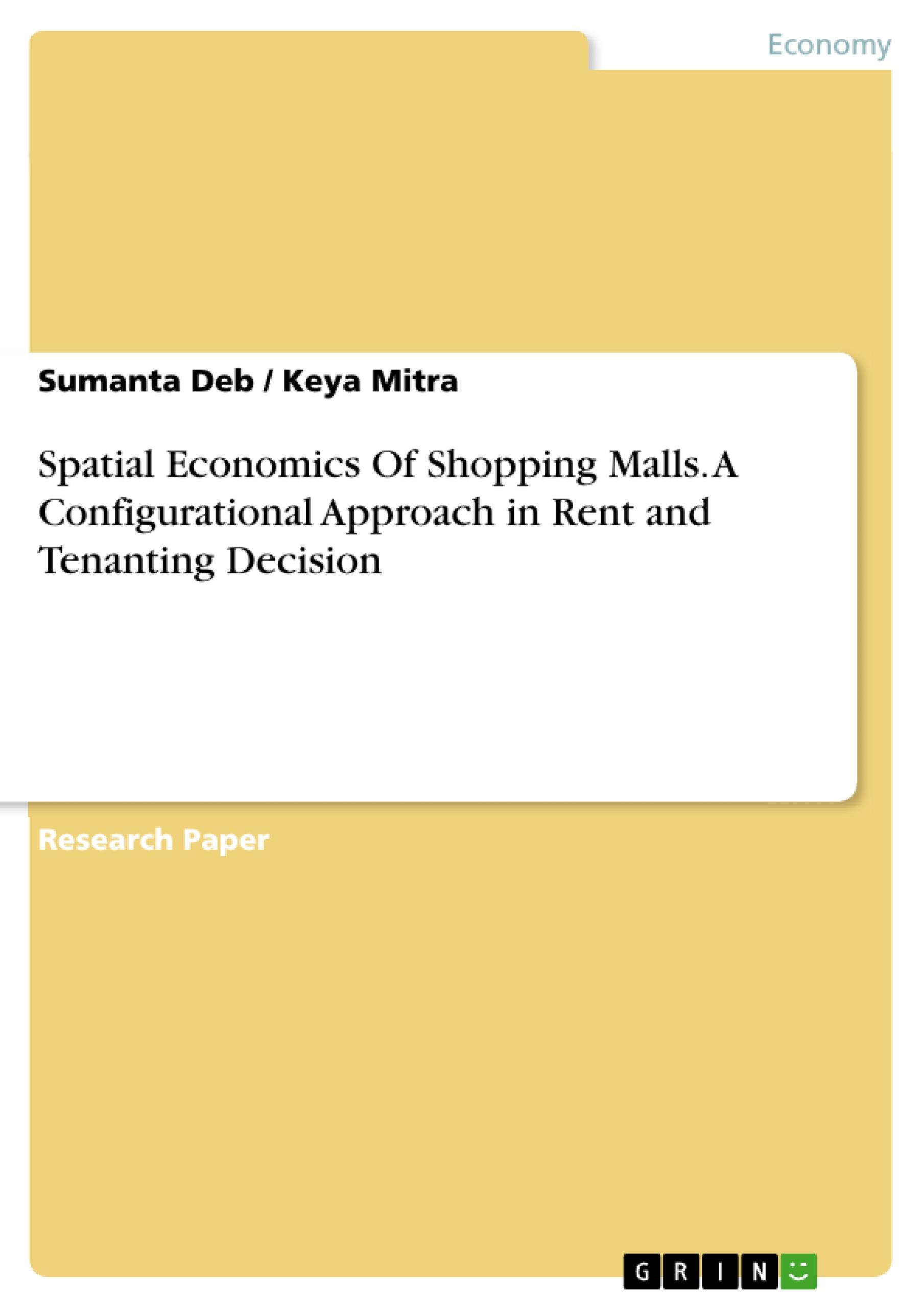 Economy

Sumanta Deb / Keya Mitra

Spatial Economics Of Shopping Malls. A Configurational Approach in Rent and Tenanting Decision

Research Paper

GRIN